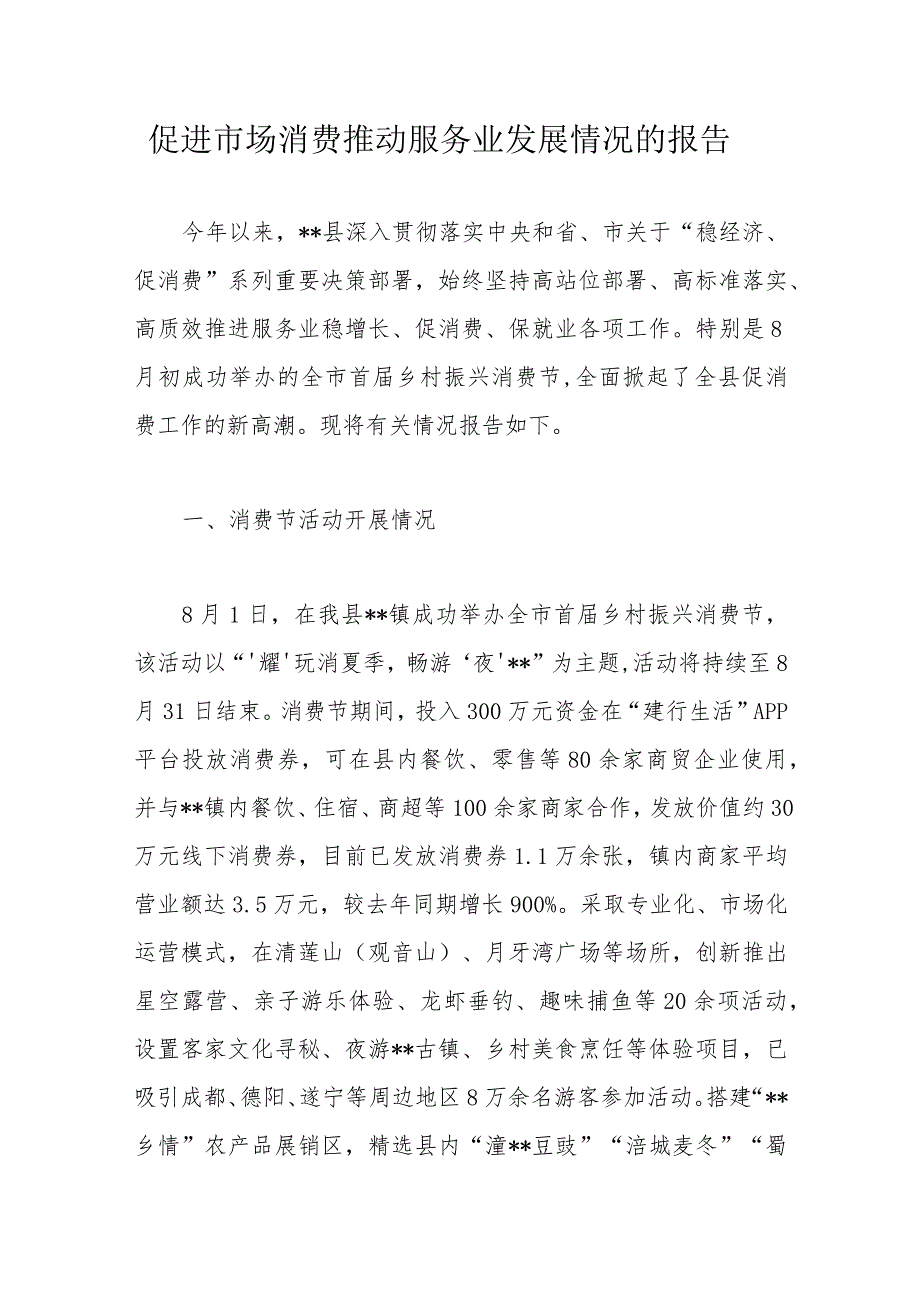 促进市场消费推动服务业发展情况的报告

今年以来，**县深入贯彻落实中央和省、市关于“稳经济、促消费”系列重要决策部署，始终坚持高站位部署、高标准落实、高质效推进服务业稳增长、促消费、保就业各项工作。特别是8月初成功举办的全市首届乡村振兴消费节,全面掀起了全县促消费工作的新高潮。现将有关情况报告如下。

一、消费节活动开展情况

8月1日，在我县**镇成功举办全市首届乡村振兴消费节，该活动以“'耀'玩消夏季，畅游‘夜'**”为主题,活动将持续至8月31日结束。消费节期间，投入300万元资金在“建行生活”APP平台投放消费券，可在县内餐饮、零售等80余家商贸企业使用，并与**镇内餐饮、住宿、商超等100余家商家合作，发放价值约30万元线下消费券，目前已发放消费券1.1万余张，镇内商家平均营业额达3.5万元，较去年同期增长900%。采取专业化、市场化运营模式，在清莲山（观音山）、月牙湾广场等场所，创新推出星空露营、亲子游乐体验、龙虾垂钓、趣味捕鱼等20余项活动，设置客家文化寻秘、夜游**古镇、乡村美食烹饪等体验项目，已吸引成都、德阳、遂宁等周边地区8万余名游客参加活动。搭建“**乡情”农产品展销区，精选县内“潼**豆豉”“涪城麦冬”“蜀